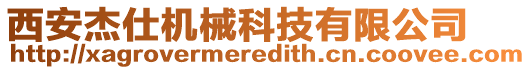 西安杰仕机械科技有限公司
http://xagrovermeredith.cn.coovee.com